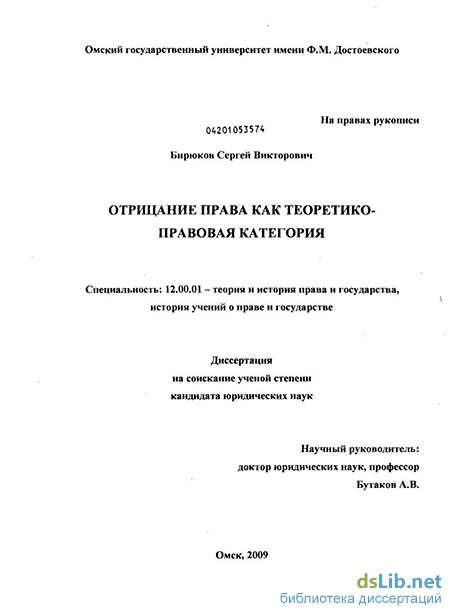 Омский государственный университет имени Ф.М. Достоевского

На правах рукописи

04201053574

Бирюков Сергей Викторович

ОТРИЦАНИЕ ПРАВА КАК ТЕОРЕТИКО-ПРАВОВАЯ КАТЕГОРИЯ

Специальность: 12.00.01 – теория и история права и государства, история учений о праве и государстве

Диссертация
на соискание ученой степени
кандидата юридических наук

Научный руководитель:
доктор юридических наук, профессор
Бутаков А.В.

Омск, 2009

dsLib.net
библиотека диссертаций